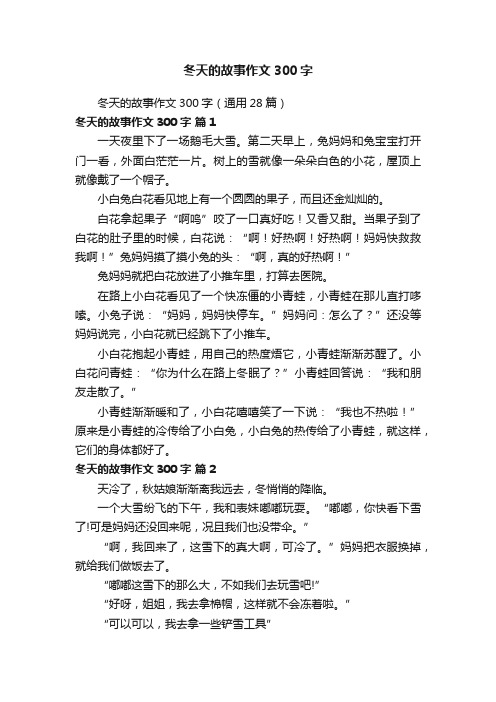 冬天的故事作文 300 字

冬天的故事作文 300 字（通用 28 篇）

冬天的故事作文 300 字 篇 1

一天夜里下了一场鹅毛大雪。第二天早上，兔妈妈和兔宝宝打开门一看，外面白茫茫一片。树上的雪就像一朵朵白色的小花，屋顶上就像戴了一个帽子。

小白兔白花看见地上有一个圆圆的果子，而且还金灿灿的。

白花拿起果子“啊呜”咬了一口真好吃！又香又甜。当果子到了白花的肚子里的时候，白花说：“啊！好热啊！好热啊！妈妈快救救我啊！”兔妈妈摸了摸小兔的头：“啊，真的好热啊！”

兔妈妈就把白花放进了小推车里，打算去医院。

在路上小白花看见了一个快冻僵的小青蛙，小青蛙在那儿直打哆嗦。小兔子说：“妈妈，妈妈快停车。”妈妈问：怎么了？”还没等妈妈说完，小白花就已经跳下了小推车。

小白花抱起小青蛙，用自己的热度焐它，小青蛙渐渐苏醒了。小白花问青蛙：“你为什么在路上冬眠了？”小青蛙回答说：“我和朋友走散了。”

小青蛙渐渐暖和了，小白花嘻嘻笑了一下说：“我也不热啦！”原来是小青蛙的冷传给了小白兔，小白兔的热传给了小青蛙，就这样，它们的身体都好了。

冬天的故事作文 300 字 篇 2

天冷了，秋姑娘渐渐离我远去，冬悄悄的降临。

一个大雪纷飞的下午，我和表妹嘟嘟玩耍。“嘟嘟，你快看下雪了!可是妈妈还没回来呢，况且我们也没带伞。”

“啊，我回来了，这雪下的真大啊，可冷了。”妈妈把衣服换掉，就给我们做饭去了。

“嘟嘟这雪下的那么大，不如我们去玩雪吧!”

“好呀，姐姐，我去拿棉帽，这样就不会冻着啦。”

“可以可以，我去拿一些铲雪工具”